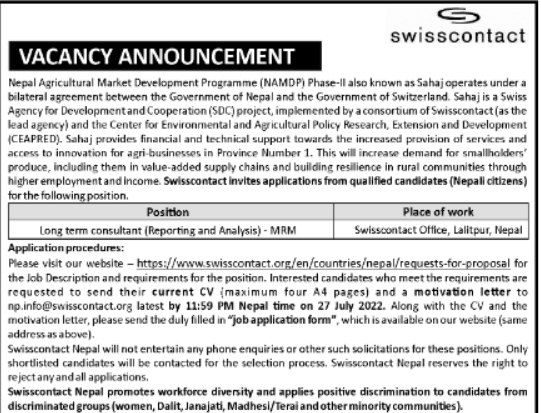 swisscontact

VACANCY ANNOUNCEMENT

Nepal Agricultural Market Development Programme (NAMDP) Phase-II also known as Sahaj operates under a bilateral agreement between the Government of Nepal and the Government of Switzerland. Sahaj is a Swiss Agency for Development and Cooperation (SDC) project, implemented by a consortium of Swisscontact (as the lead agency) and the Center for Environmental and Agricultural Policy Research, Extension and Development (CEAPRED). Sahaj provides financial and technical support towards the increased provision of services and access to innovation for agri-businesses in Province Number 1. This will increase demand for smallholders' produce, including them in value-added supply chains and building resilience in rural communities through higher employment and income. Swisscontact invites applications from qualified candidates (Nepali citizens) for the following position.

| Position | Place of work |
|---|---|
| Long term consultant (Reporting and Analysis) - MRM | Swisscontact Office, Lalitpur, Nepal |

Application procedures:
Please visit our website – https://www.swisscontact.org/en/countries/nepal/requests-for-proposal for the Job Description and requirements for the position. Interested candidates who meet the requirements are requested to send their current CV (maximum four A4 pages) and a motivation letter to np.info@swisscontact.org latest by 11:59 PM Nepal time on 27 July 2022. Along with the CV and the motivation letter, please send the duly filled in "job application form", which is available on our website (same address as above).

Swisscontact Nepal will not entertain any phone enquiries or other such solicitations for these positions. Only shortlisted candidates will be contacted for the selection process. Swisscontact Nepal reserves the right to reject any and all applications.

Swisscontact Nepal promotes workforce diversity and applies positive discrimination to candidates from discriminated groups (women, Dalit, Janajati, Madhesi/Terai and other minority communities).